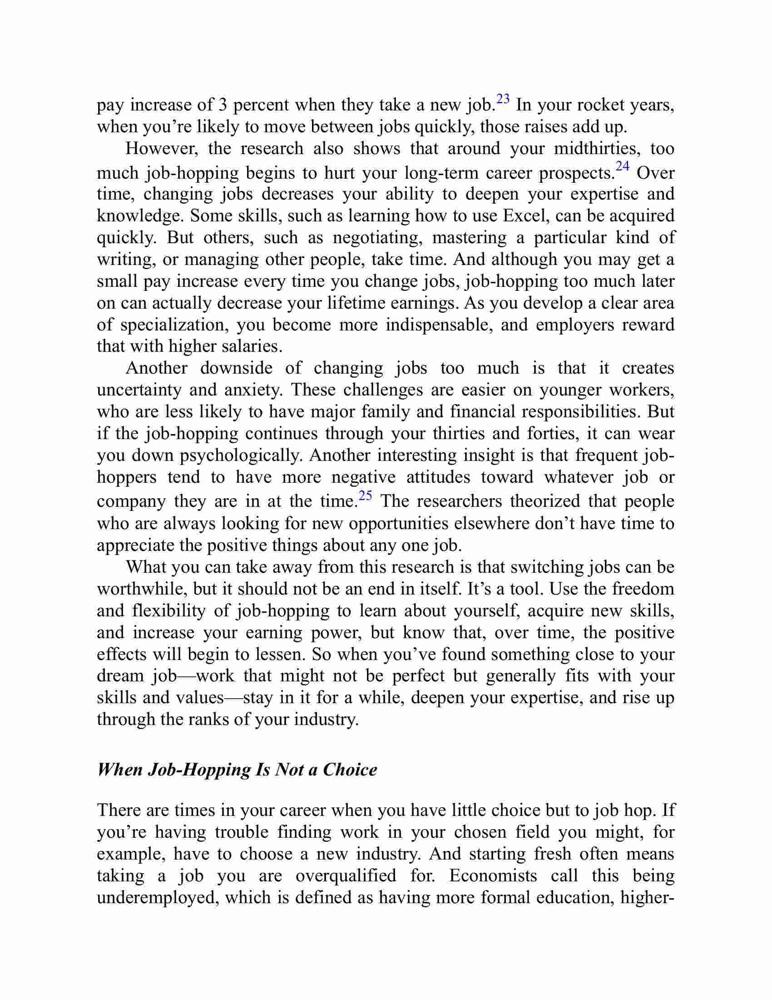 pay increase of 3 percent when they take a new job.$^{23}$ In your rocket years, when you're likely to move between jobs quickly, those raises add up.

However, the research also shows that around your midthirties, too much job-hopping begins to hurt your long-term career prospects.$^{24}$ Over time, changing jobs decreases your ability to deepen your expertise and knowledge. Some skills, such as learning how to use Excel, can be acquired quickly. But others, such as negotiating, mastering a particular kind of writing, or managing other people, take time. And although you may get a small pay increase every time you change jobs, job-hopping too much later on can actually decrease your lifetime earnings. As you develop a clear area of specialization, you become more indispensable, and employers reward that with higher salaries.

Another downside of changing jobs too much is that it creates uncertainty and anxiety. These challenges are easier on younger workers, who are less likely to have major family and financial responsibilities. But if the job-hopping continues through your thirties and forties, it can wear you down psychologically. Another interesting insight is that frequent job-hoppers tend to have more negative attitudes toward whatever job or company they are in at the time.$^{25}$ The researchers theorized that people who are always looking for new opportunities elsewhere don't have time to appreciate the positive things about any one job.

What you can take away from this research is that switching jobs can be worthwhile, but it should not be an end in itself. It's a tool. Use the freedom and flexibility of job-hopping to learn about yourself, acquire new skills, and increase your earning power, but know that, over time, the positive effects will begin to lessen. So when you've found something close to your dream job—work that might not be perfect but generally fits with your skills and values—stay in it for a while, deepen your expertise, and rise up through the ranks of your industry.

When Job-Hopping Is Not a Choice

There are times in your career when you have little choice but to job hop. If you're having trouble finding work in your chosen field you might, for example, have to choose a new industry. And starting fresh often means taking a job you are overqualified for. Economists call this being underemployed, which is defined as having more formal education, higher-